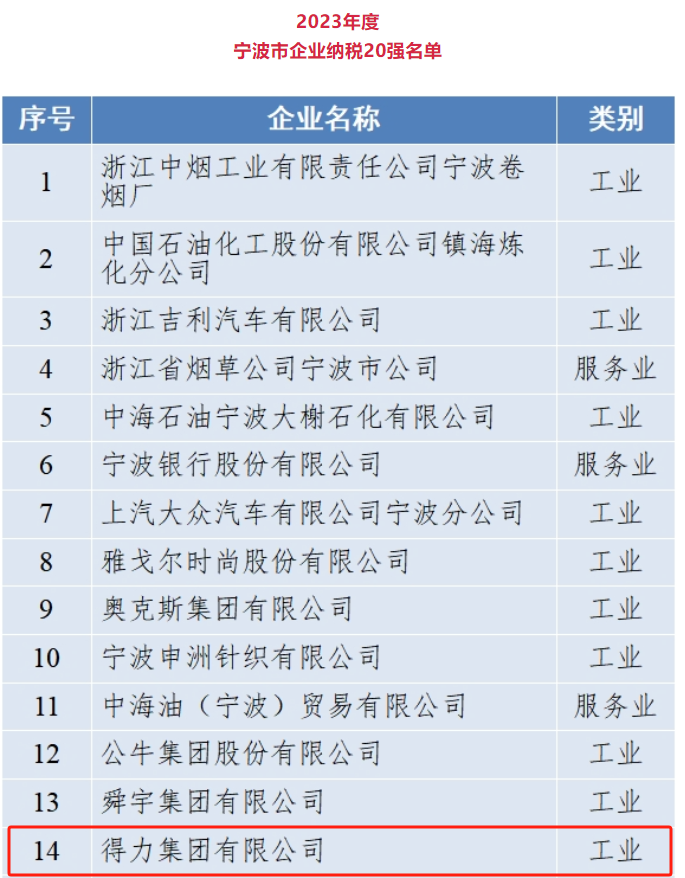 2023年度
宁波市企业纳税20强名单

| 序号 | 企业名称 | 类别 |
|---|---|---|
| 1 | 浙江中烟工业有限责任公司宁波卷烟厂 | 工业 |
| 2 | 中国石油化工股份有限公司镇海炼化分公司 | 工业 |
| 3 | 浙江吉利汽车有限公司 | 工业 |
| 4 | 浙江省烟草公司宁波市公司 | 服务业 |
| 5 | 中海石油宁波大榭石化有限公司 | 工业 |
| 6 | 宁波银行股份有限公司 | 服务业 |
| 7 | 上汽大众汽车有限公司宁波分公司 | 工业 |
| 8 | 雅戈尔时尚股份有限公司 | 工业 |
| 9 | 奥克斯集团有限公司 | 工业 |
| 10 | 宁波申洲针织有限公司 | 工业 |
| 11 | 中海油（宁波）贸易有限公司 | 服务业 |
| 12 | 公牛集团股份有限公司 | 工业 |
| 13 | 舜宇集团有限公司 | 工业 |
| 14 | 得力集团有限公司 | 工业 |